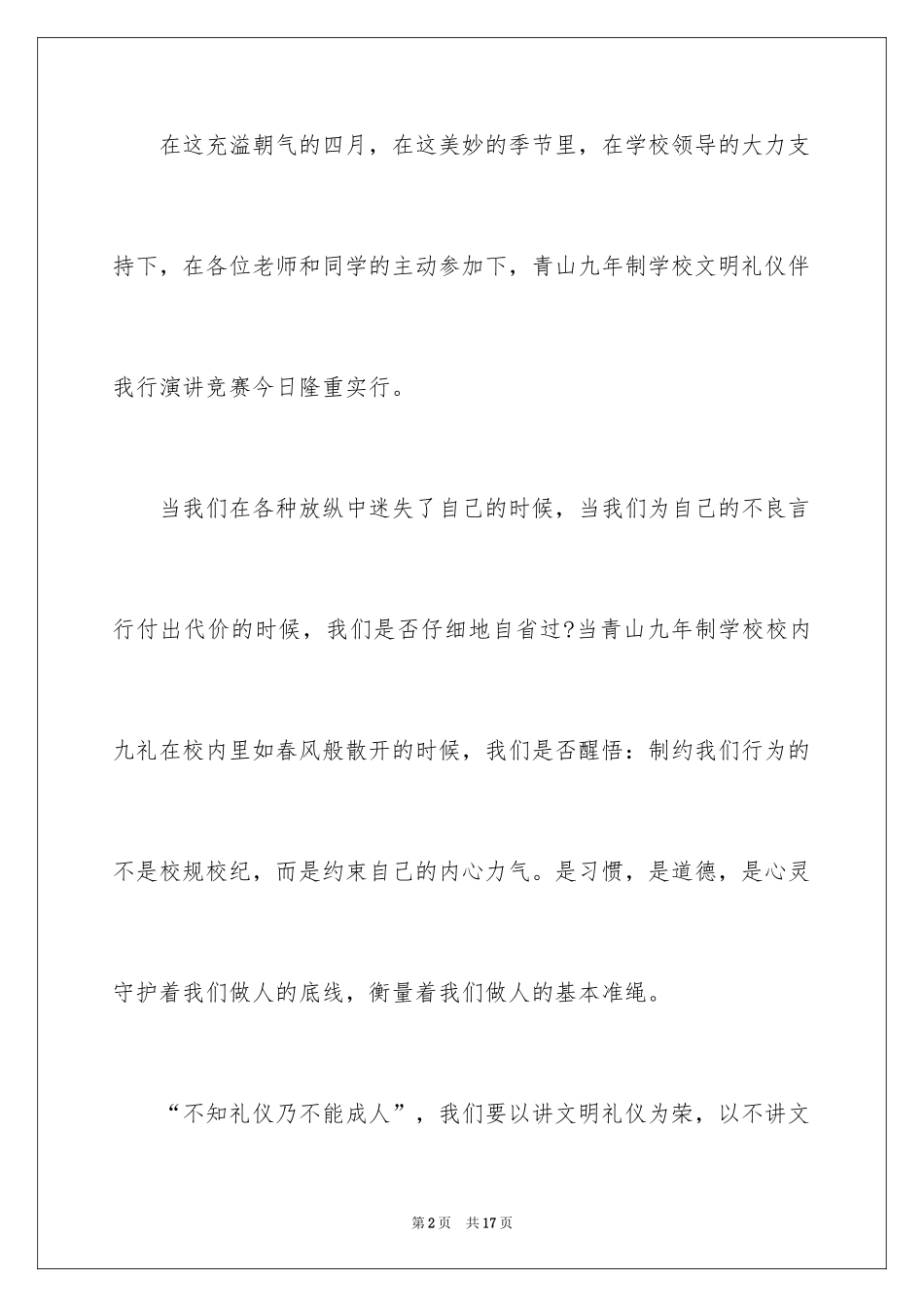 在这充溢朝气的四月，在这美妙的季节里，在学校领导的大力支持下，在各位老师和同学的主动参加下，青山九年制学校文明礼仪伴我行演讲竞赛今日隆重实行。

当我们在各种放纵中迷失了自己的时候，当我们为自己的不良言行付出代价的时候，我们是否仔细地自省过?当青山九年制学校校内九礼在校内里如春风般散开的时候，我们是否醒悟：制约我们行为的不是校规校纪，而是约束自己的内心力气。是习惯，是道德，是心灵守护着我们做人的底线，衡量着我们做人的基本准绳。

“不知礼仪乃不能成人”，我们要以讲文明礼仪为荣，以不讲文

第2页　共17页